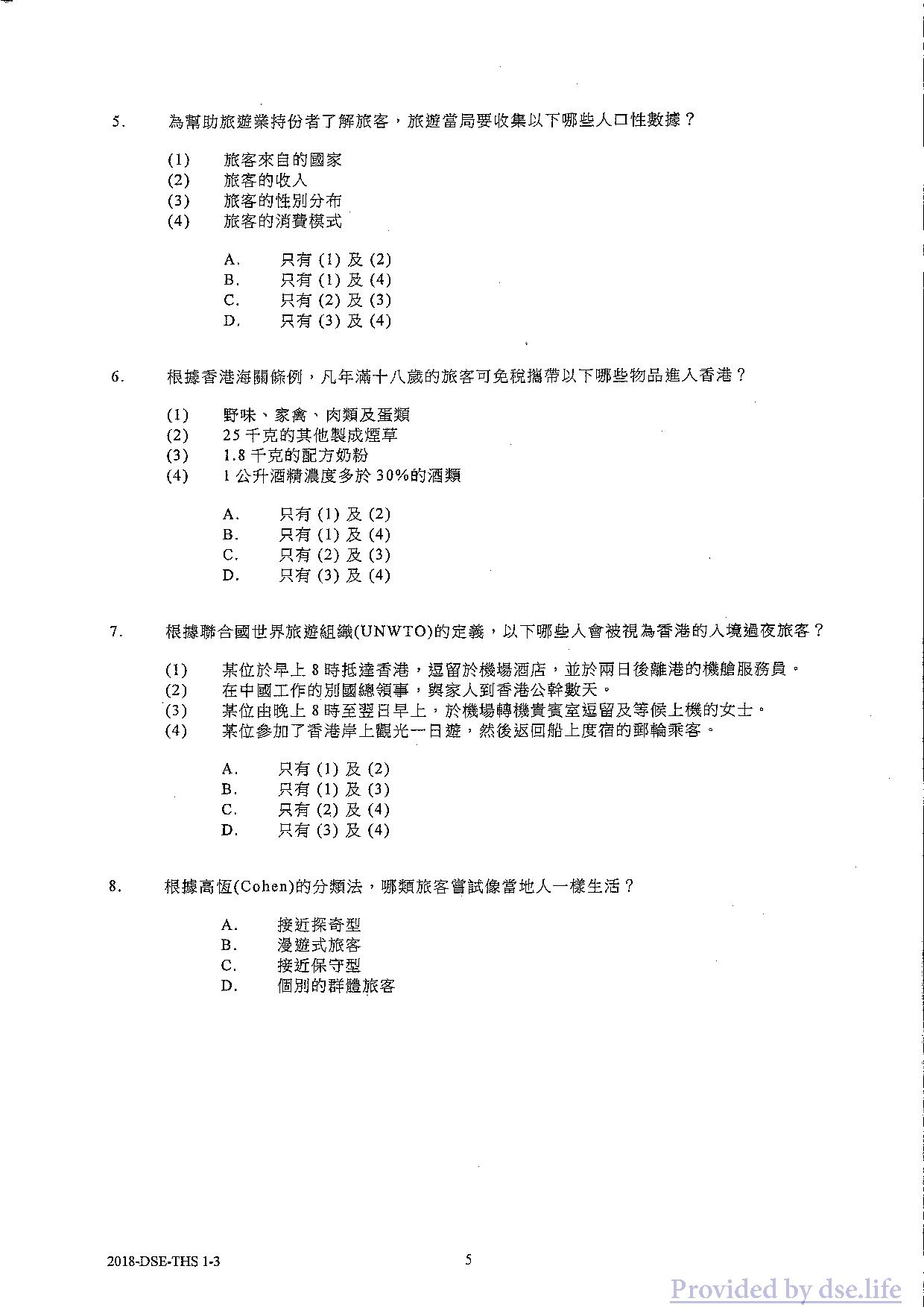 5. 為幫助旅遊業持份者了解旅客，旅遊當局要收集以下哪些人口性數據？

(1) 旅客來自的國家
(2) 旅客的收入
(3) 旅客的性別分布
(4) 旅客的消費模式

A. 只有 (1) 及 (2)
B. 只有 (1) 及 (4)
C. 只有 (2) 及 (3)
D. 只有 (3) 及 (4)

6. 根據香港海關條例，凡年滿十八歲的旅客可免稅攜帶以下哪些物品進入香港？

(1) 野味、家禽、肉類及蛋類
(2) 25 千克的其他製成煙草
(3) 1.8 千克的配方奶粉
(4) 1 公升酒精濃度多於 30%的酒類

A. 只有 (1) 及 (2)
B. 只有 (1) 及 (4)
C. 只有 (2) 及 (3)
D. 只有 (3) 及 (4)

7. 根據聯合國世界旅遊組織(UNWTO)的定義，以下哪些人會被視為香港的入境過夜旅客？

(1) 某位於早上 8 時抵達香港，逗留於機場酒店，並於兩日後離港的機艙服務員。
(2) 在中國工作的別國總領事，與家人到香港公幹數天。
(3) 某位由晚上 8 時至翌日早上，於機場轉機貴賓室逗留及等候上機的女士。
(4) 某位參加了香港岸上觀光一日遊，然後返回船上度宿的郵輪乘客。

A. 只有 (1) 及 (2)
B. 只有 (1) 及 (3)
C. 只有 (2) 及 (4)
D. 只有 (3) 及 (4)

8. 根據高恆(Cohen)的分類法，哪類旅客嘗試像當地人一樣生活？

A. 接近探奇型
B. 漫遊式旅客
C. 接近保守型
D. 個別的群體旅客

2018-DSE-THS 1-3 5

Provided by dse.life